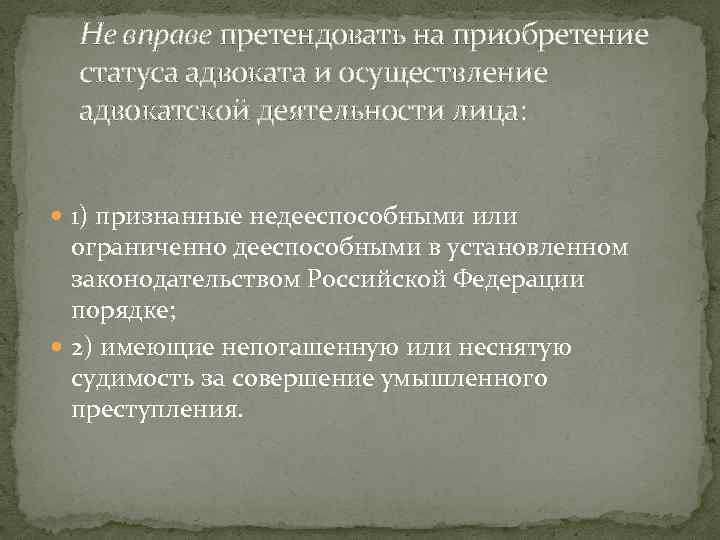 Не вправе претендовать на приобретение статуса адвоката и осуществление адвокатской деятельности лица:

1) признанные недееспособными или ограниченно дееспособными в установленном законодательством Российской Федерации порядке;

2) имеющие непогашенную или неснятую судимость за совершение умышленного преступления.